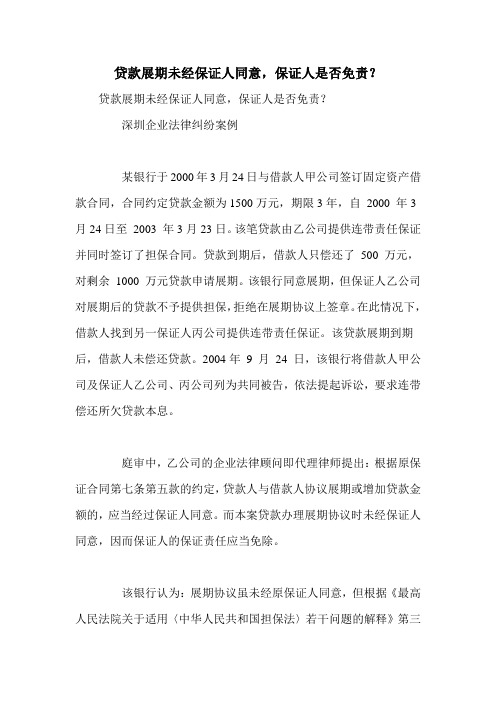 贷款展期未经保证人同意，保证人是否免责？

贷款展期未经保证人同意，保证人是否免责？

深圳企业法律纠纷案例

某银行于 2000 年 3 月 24 日与借款人甲公司签订固定资产借款合同，合同约定贷款金额为 1500 万元，期限 3 年，自 2000 年 3 月 24 日至 2003 年 3 月 23 日。该笔贷款由乙公司提供连带责任保证并同时签订了担保合同。贷款到期后，借款人只偿还了 500 万元，对剩余 1000 万元贷款申请展期。该银行同意展期，但保证人乙公司对展期后的贷款不予提供担保，拒绝在展期协议上签章。在此情况下，借款人找到另一保证人丙公司提供连带责任保证。该贷款展期到期后，借款人未偿还贷款。2004 年 9 月 24 日，该银行将借款人甲公司及保证人乙公司、丙公司列为共同被告，依法提起诉讼，要求连带偿还所欠贷款本息。

庭审中，乙公司的企业法律顾问即代理律师提出：根据原保证合同第七条第五款的约定，贷款人与借款人协议展期或增加贷款金额的，应当经过保证人同意。而本案贷款办理展期协议时未经保证人同意，因而保证人的保证责任应当免除。

该银行认为：展期协议虽未经原保证人同意，但根据《最高人民法院关于适用〈中华人民共和国担保法〉若干问题的解释》第三